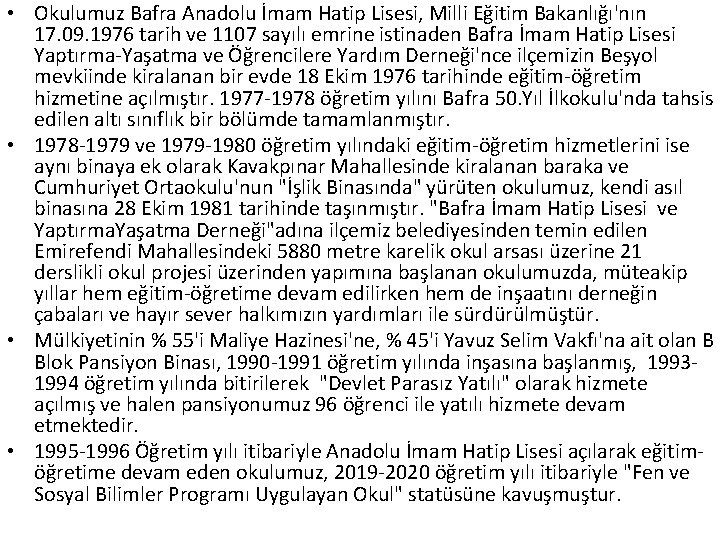 • Okulumuz Bafra Anadolu İmam Hatip Lisesi, Milli Eğitim Bakanlığı'nın 17.09.1976 tarih ve 1107 sayılı emrine istinaden Bafra İmam Hatip Lisesi Yaptırma-Yaşatma ve Öğrencilere Yardım Derneği'nce ilçemizin Beşyol mevkiinde kiralanan bir evde 18 Ekim 1976 tarihinde eğitim-öğretim hizmetine açılmıştır. 1977-1978 öğretim yılını Bafra 50.Yıl İlkokulu'nda tahsis edilen altı sınıflık bir bölümde tamamlanmıştır.

• 1978-1979 ve 1979-1980 öğretim yılındaki eğitim-öğretim hizmetlerini ise aynı binaya ek olarak Kavakpınar Mahallesinde kiralanan baraka ve Cumhuriyet Ortaokulu'nun "İşlik Binasında" yürüten okulumuz, kendi asıl binasına 28 Ekim 1981 tarihinde taşınmıştır. "Bafra İmam Hatip Lisesi ve YaptırmaYaşatma Derneği"adına ilçemiz belediyesinden temin edilen Emirefendi Mahallesindeki 5880 metre karelik okul arsası üzerine 21 derslikli okul projesi üzerinden yapımına başlanan okulumuzda, müteakip yıllar hem eğitim-öğretime devam edilirken hem de inşaatını derneğin çabaları ve hayır sever halkımızın yardımları ile sürdürülmüştür.

• Mülkiyetinin % 55'i Maliye Hazinesi'ne, % 45'i Yavuz Selim Vakfı'na ait olan B Blok Pansiyon Binası, 1990-1991 öğretim yılında inşasına başlanmış, 1993-1994 öğretim yılında bitirilerek "Devlet Parasız Yatılı" olarak hizmete açılmış ve halen pansiyonumuz 96 öğrenci ile yatılı hizmete devam etmektedir.

• 1995-1996 Öğretim yılı itibariyle Anadolu İmam Hatip Lisesi açılarak eğitim-öğretime devam eden okulumuz, 2019-2020 öğretim yılı itibariyle "Fen ve Sosyal Bilimler Programı Uygulayan Okul" statüsüne kavuşmuştur.